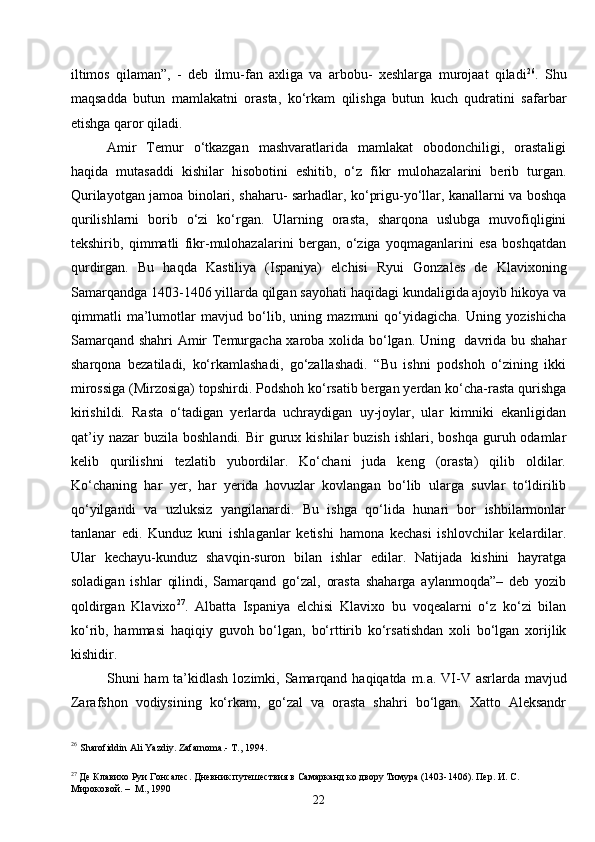 iltimos qilaman”, - deb ilmu-fan axliga va arbobu- xeshlarga murojaat qiladi$^{26}$. Shu maqsadda butun mamlakatni orasta, ko‘rkam qilishga butun kuch qudratini safarbar etishga qaror qiladi.

Amir Temur o‘tkazgan mashvaratlarida mamlakat obodonchiligi, orastaligi haqida mutasaddi kishilar hisobotini eshitib, o‘z fikr mulohazalarini berib turgan. Qurilayotgan jamoa binolari, shaharu- sarhadlar, ko‘prigu-yo‘llar, kanallarni va boshqa qurilishlarni borib o‘zi ko‘rgan. Ularning orasta, sharqona uslubga muvofiqligini tekshirib, qimmatli fikr-mulohazalarini bergan, o‘ziga yoqmaganlarini esa boshqatdan qurdirgan. Bu haqda Kastiliya (Ispaniya) elchisi Ryui Gonzales de Klavixoning Samarqandga 1403-1406 yillarda qilgan sayohati haqidagi kundaligida ajoyib hikoya va qimmatli ma’lumotlar mavjud bo‘lib, uning mazmuni qo‘yidagicha. Uning yozishicha Samarqand shahri Amir Temurgacha xaroba xolida bo‘lgan. Uning davrida bu shahar sharqona bezatiladi, ko‘rkamlashadi, go‘zallashadi. “Bu ishni podshoh o‘zining ikki mirossiga (Mirzosiga) topshirdi. Podshoh ko‘rsatib bergan yerdan ko‘cha-rasta qurishga kirishildi. Rasta o‘tadigan yerlarda uchraydigan uy-joylar, ular kimniki ekanligidan qat’iy nazar buzila boshlandi. Bir gurux kishilar buzish ishlari, boshqa guruh odamlar kelib qurilishni tezlatib yubordilar. Ko‘chani juda keng (orasta) qilib oldilar. Ko‘chaning har yer, har yerida hovuzlar kovlangan bo‘lib ularga suvlar to‘ldirilib qo‘yilgandi va uzluksiz yangilanardi. Bu ishga qo‘lida hunari bor ishbilarmonlar tanlanar edi. Kunduz kuni ishlaganlar ketishi hamona kechasi ishlovchilar kelardilar. Ular kechayu-kunduz shavqin-suron bilan ishlar edilar. Natijada kishini hayratga soladigan ishlar qilindi, Samarqand go‘zal, orasta shaharga aylanmoqda”– deb yozib qoldirgan Klavixo$^{27}$. Albatta Ispaniya elchisi Klavixo bu voqealarni o‘z ko‘zi bilan ko‘rib, hammasi haqiqiy guvoh bo‘lgan, bo‘rttirib ko‘rsatishdan xoli bo‘lgan xorijlik kishidir.

Shuni ham ta’kidlash lozimki, Samarqand haqiqatda m.a. VI-V asrlarda mavjud Zarafshon vodiysining ko‘rkam, go‘zal va orasta shahri bo‘lgan. Xatto Aleksandr

$^{26}$ Sharofiddin Ali Yazdiy. Zafarnoma.- T., 1994.

$^{27}$ Де Клавихо Руи Гонсалес. Дневник путешествия в Самарканд ко двору Тимура (1403-1406). Пер. И. С. Мироковой. – М., 1990

22